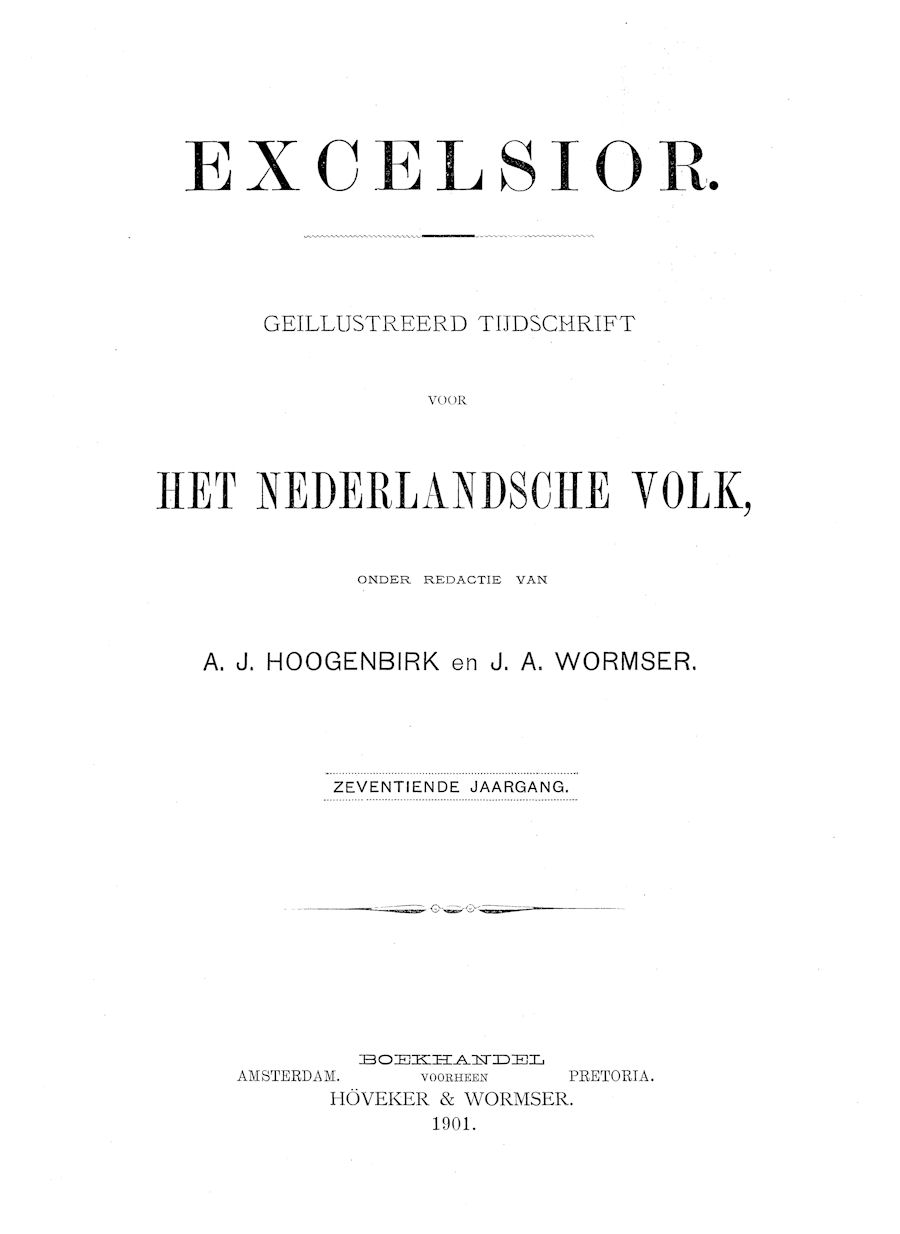 EXCELSIOR.

GEILLUSTREERD TIJDSCHRIFT

VOOR

HET NEDERLANDSCHE VOLK,

ONDER REDACTIE VAN

A. J. HOOGENBIRK en J. A. WORMSER.

ZEVENTIENDE JAARGANG.

BOEKHANDEL
AMSTERDAM. VOORHEEN PRETORIA.
HÖVEKER & WORMSER.
1901.